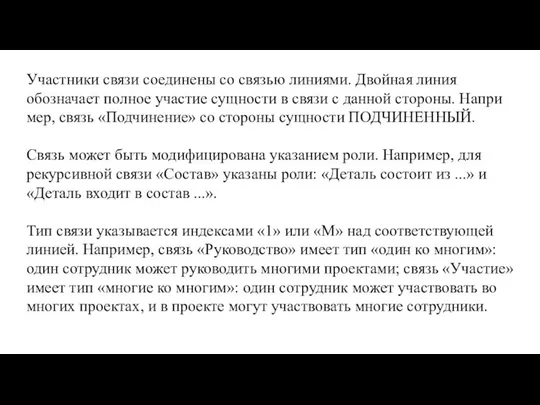 Участники связи соединены со связью линиями. Двойная линия обозначает полное участие сущности в связи с данной стороны. Напри мер, связь «Подчинение» со стороны сущности ПОДЧИНЕННЫЙ.

Связь может быть модифицирована указанием роли. Например, для рекурсивной связи «Состав» указаны роли: «Деталь состоит из ...» и «Деталь входит в состав ...».

Тип связи указывается индексами «1» или «М» над соответствующей линией. Например, связь «Руководство» имеет тип «один ко многим»: один сотрудник может руководить многими проектами; связь «Участие» имеет тип «многие ко многим»: один сотрудник может участвовать во многих проектах, и в проекте могут участвовать многие сотрудники.